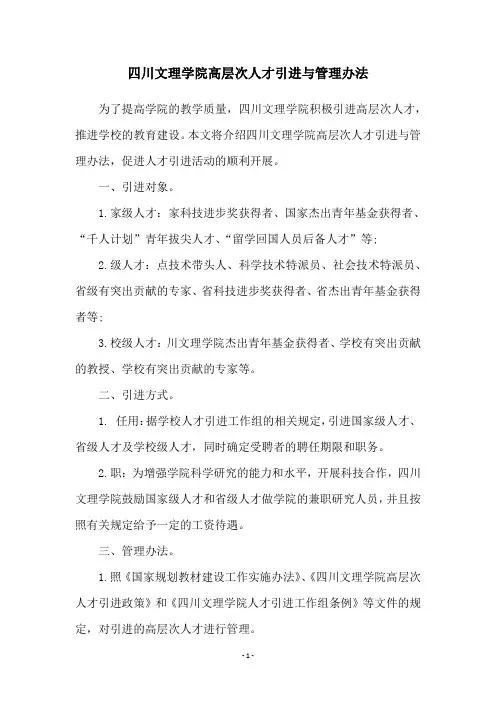 四川文理学院高层次人才引进与管理办法

为了提高学院的教学质量，四川文理学院积极引进高层次人才，推进学校的教育建设。本文将介绍四川文理学院高层次人才引进与管理办法，促进人才引进活动的顺利开展。

一、引进对象。

1.家级人才：家科技进步奖获得者、国家杰出青年基金获得者、“千人计划”青年拔尖人才、“留学回国人员后备人才”等；

2.级人才：点技术带头人、科学技术特派员、社会技术特派员、省级有突出贡献的专家、省科技进步奖获得者、省杰出青年基金获得者等；

3.校级人才：川文理学院杰出青年基金获得者、学校有突出贡献的教授、学校有突出贡献的专家等。

二、引进方式。

1. 任用：据学校人才引进工作组的相关规定，引进国家级人才、省级人才及学校级人才，同时确定受聘者的聘任期限和职务。

2.职：为增强学院科学研究的能力和水平，开展科技合作，四川文理学院鼓励国家级人才和省级人才做学院的兼职研究人员，并且按照有关规定给予一定的工资待遇。

三、管理办法。

1.照《国家规划教材建设工作实施办法》、《四川文理学院高层次人才引进政策》和《四川文理学院人才引进工作组条例》等文件的规定，对引进的高层次人才进行管理。

- 1 -